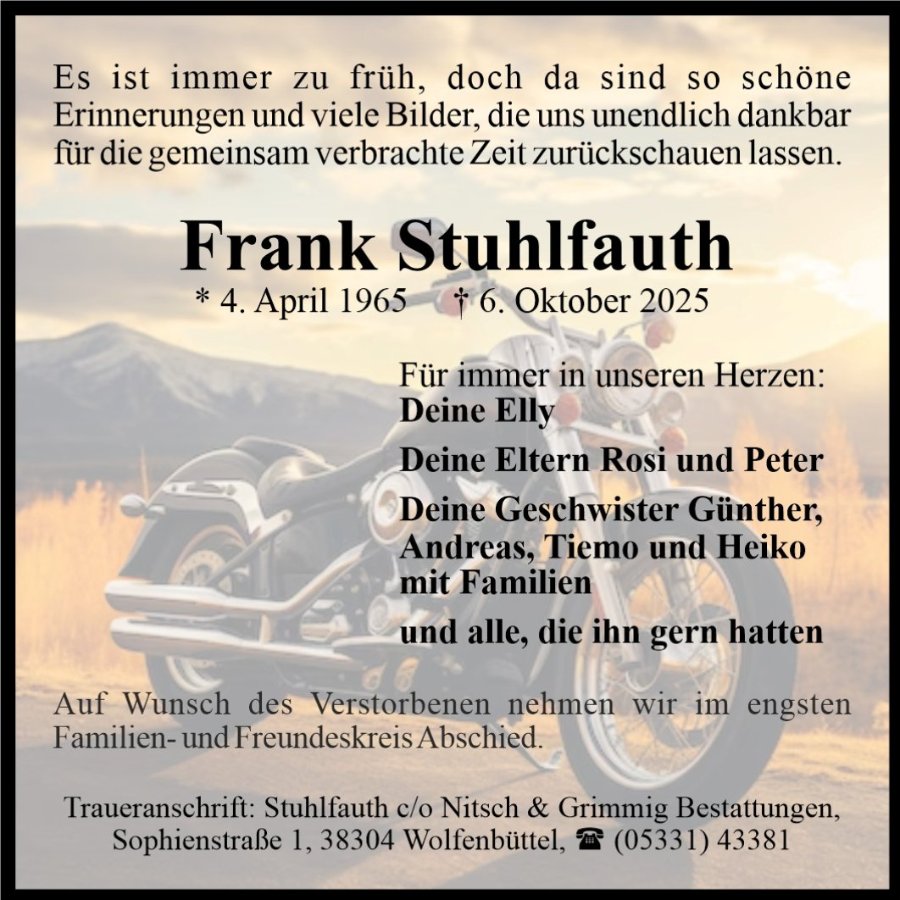 Es ist immer zu früh, doch da sind so schöne Erinnerungen und viele Bilder, die uns unendlich dankbar für die gemeinsam verbrachte Zeit zurückschauen lassen.

Frank Stuhlfauth

* 4. April 1965 † 6. Oktober 2025

Für immer in unseren Herzen:
Deine Elly

Deine Eltern Rosi und Peter

Deine Geschwister Günther, Andreas, Tiemo und Heiko mit Familien

und alle, die ihn gern hatten

Auf Wunsch des Verstorbenen nehmen wir im engsten Familien- und Freundeskreis Abschied.

Traueranschrift: Stuhlfauth c/o Nitsch & Grimmig Bestattungen,
Sophienstraße 1, 38304 Wolfenbüttel, ☎ (05331) 43381